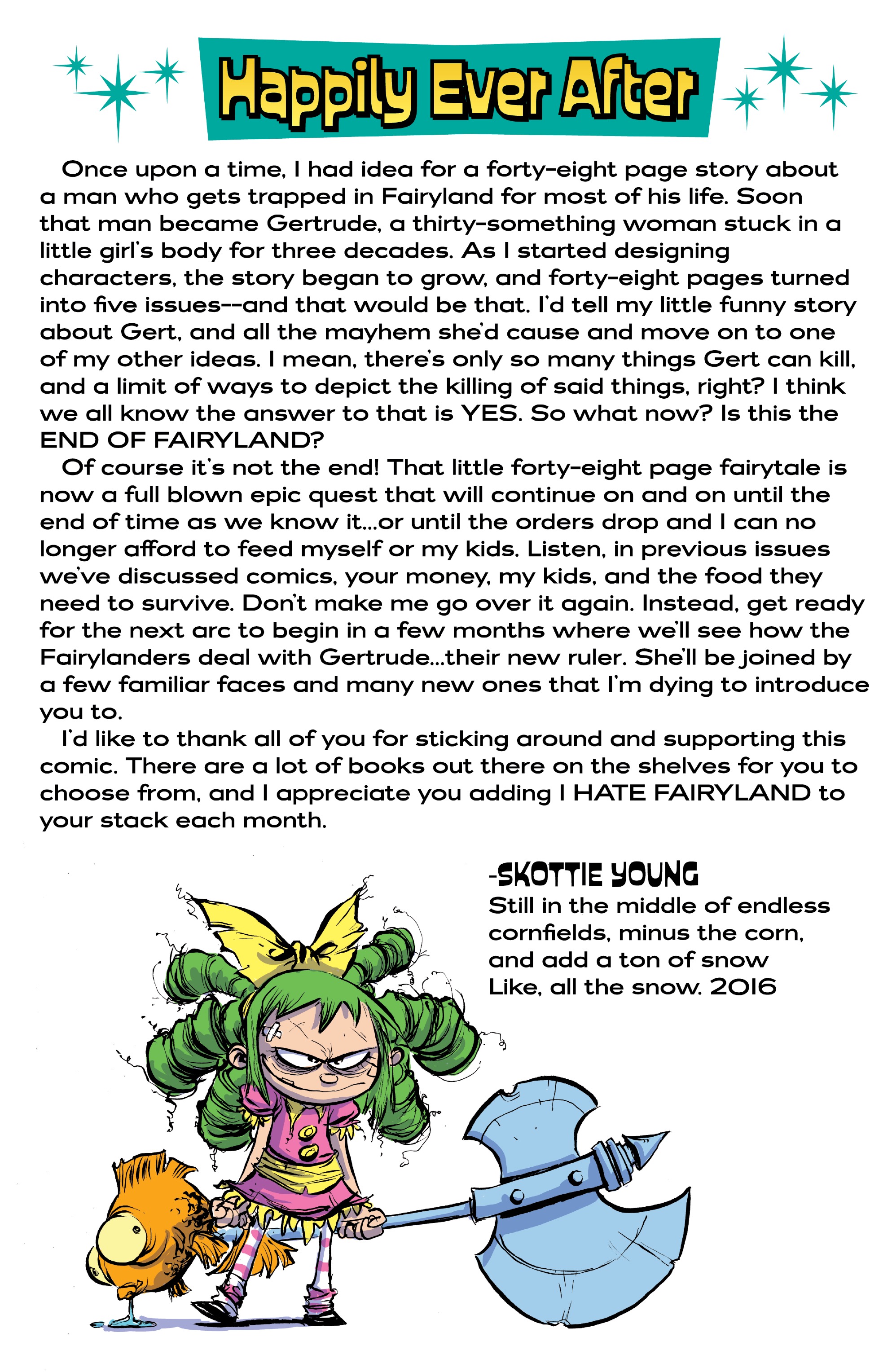 Happily Ever After

Once upon a time, I had idea for a forty-eight page story about a man who gets trapped in Fairyland for most of his life. Soon that man became Gertrude, a thirty-something woman stuck in a little girl's body for three decades. As I started designing characters, the story began to grow, and forty-eight pages turned into five issues--and that would be that. I'd tell my little funny story about Gert, and all the mayhem she'd cause and move on to one of my other ideas. I mean, there's only so many things Gert can kill, and a limit of ways to depict the killing of said things, right? I think we all know the answer to that is YES. So what now? Is this the END OF FAIRYLAND?

Of course it's not the end! That little forty-eight page fairytale is now a full blown epic quest that will continue on and on until the end of time as we know it...or until the orders drop and I can no longer afford to feed myself or my kids. Listen, in previous issues we've discussed comics, your money, my kids, and the food they need to survive. Don't make me go over it again. Instead, get ready for the next arc to begin in a few months where we'll see how the Fairylanders deal with Gertrude...their new ruler. She'll be joined by a few familiar faces and many new ones that I'm dying to introduce you to.

I'd like to thank all of you for sticking around and supporting this comic. There are a lot of books out there on the shelves for you to choose from, and I appreciate you adding I HATE FAIRYLAND to your stack each month.

-SKOTTIE YOUNG
Still in the middle of endless cornfields, minus the corn, and add a ton of snow Like, all the snow. 2016